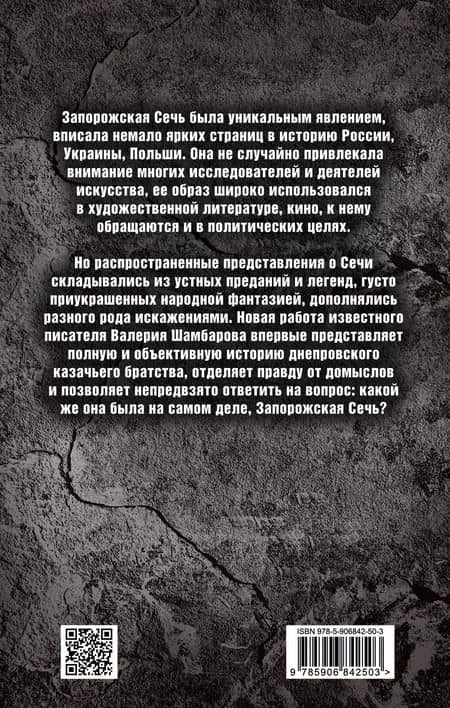 Запорожская Сечь была уникальным явлением, вписала немало ярких страниц в историю России, Украины, Польши. Она не случайно привлекала внимание многих исследователей и деятелей искусства, ее образ широко использовался в художественной литературе, кино, к нему обращаются и в политических целях.

Но распространенные представления о Сечи складывались из устных преданий и легенд, густо приукрашенных народной фантазией, дополнялись разного рода искажениями. Новая работа известного писателя Валерия Шамбарова впервые представляет полную и объективную историю днепровского казачьего братства, отделяет правду от домыслов и позволяет непредвзято ответить на вопрос: какой же она была на самом деле, Запорожская Сечь?

ISBN 978-5-906842-50-3

9 785906 842503 >